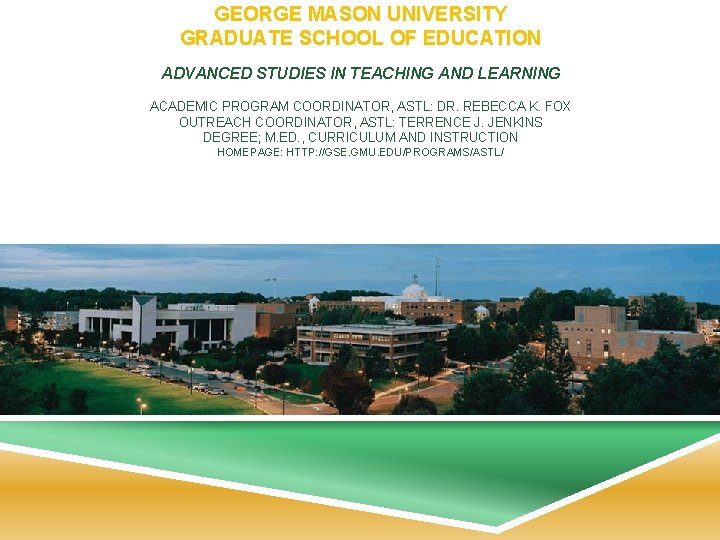 GEORGE MASON UNIVERSITY
GRADUATE SCHOOL OF EDUCATION

ADVANCED STUDIES IN TEACHING AND LEARNING

ACADEMIC PROGRAM COORDINATOR, ASTL: DR. REBECCA K. FOX
OUTREACH COORDINATOR, ASTL: TERRENCE J. JENKINS
DEGREE; M.ED., CURRICULUM AND INSTRUCTION
HOMEPAGE: HTTP://GSE.GMU.EDU/PROGRAMS/ASTL/